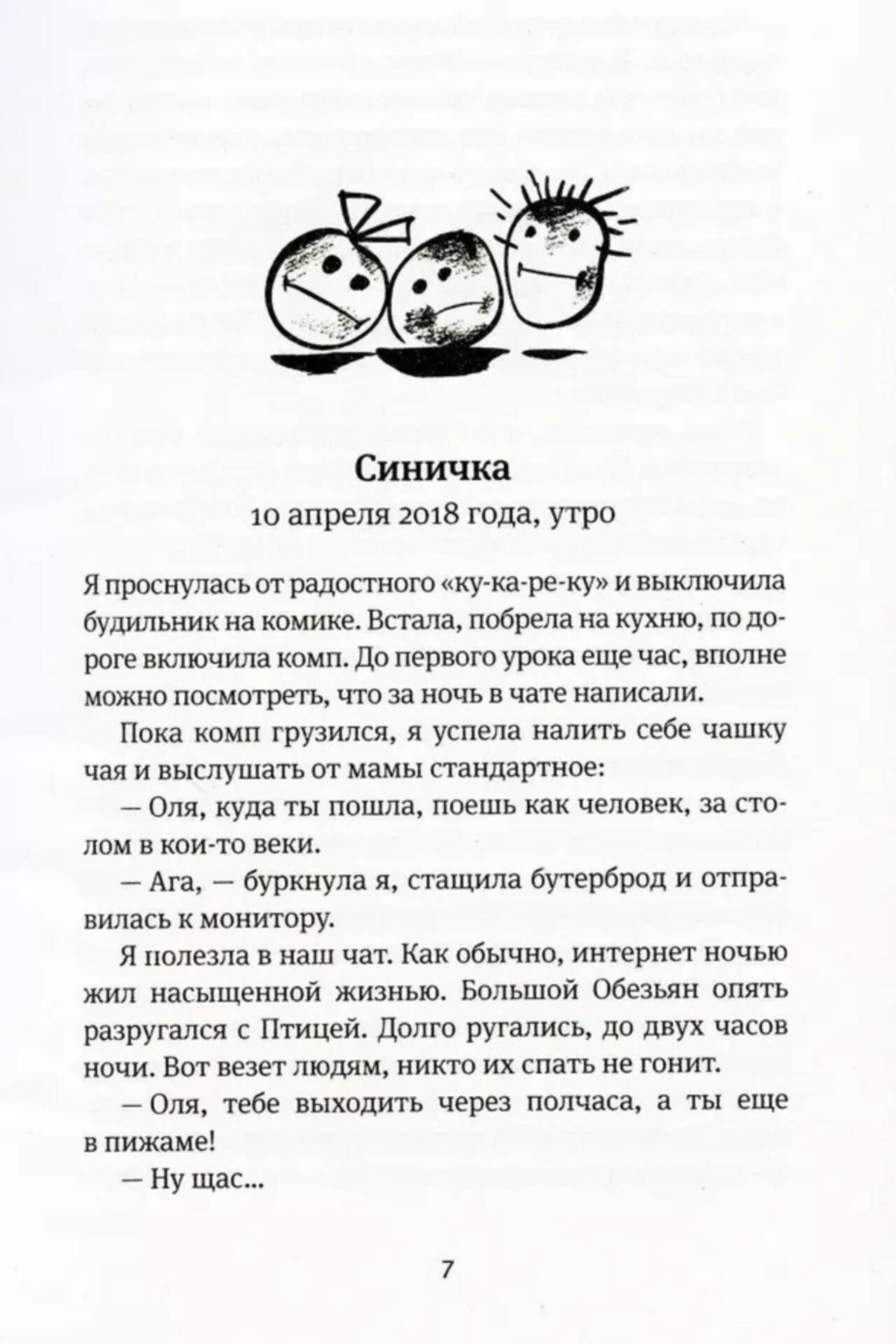 Синичка
10 апреля 2018 года, утро

Я проснулась от радостного «ку-ка-ре-ку» и выключила будильник на комике. Встала, побрела на кухню, по дороге включила комп. До первого урока еще час, вполне можно посмотреть, что за ночь в чате написали.

Пока комп грузился, я успела налить себе чашку чая и выслушать от мамы стандартное:

— Оля, куда ты пошла, поешь как человек, за столом в кои-то веки.

— Ага, — буркнула я, стащила бутерброд и отправилась к монитору.

Я полезла в наш чат. Как обычно, интернет ночью жил насыщенной жизнью. Большой Обезьян опять разругался с Птицей. Долго ругались, до двух часов ночи. Вот везет людям, никто их спать не гонит.

— Оля, тебе выходить через полчаса, а ты еще в пижаме!

— Ну щас...

7